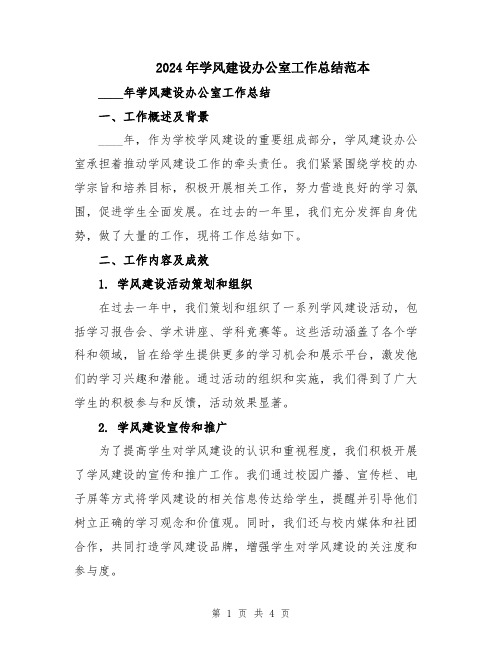 2024年学风建设办公室工作总结范本

____年学风建设办公室工作总结

一、工作概述及背景

____年，作为学校学风建设的重要组成部分，学风建设办公室承担着推动学风建设工作的牵头责任。我们紧紧围绕学校的办学宗旨和培养目标，积极开展相关工作，努力营造良好的学习氛围，促进学生全面发展。在过去的一年里，我们充分发挥自身优势，做了大量的工作，现将工作总结如下。

二、工作内容及成效

1. 学风建设活动策划和组织

在过去一年中，我们策划和组织了一系列学风建设活动，包括学习报告会、学术讲座、学科竞赛等。这些活动涵盖了各个学科和领域，旨在给学生提供更多的学习机会和展示平台，激发他们的学习兴趣和潜能。通过活动的组织和实施，我们得到了广大学生的积极参与和反馈，活动效果显著。

2. 学风建设宣传和推广

为了提高学生对学风建设的认识和重视程度，我们积极开展了学风建设的宣传和推广工作。我们通过校园广播、宣传栏、电子屏等方式将学风建设的相关信息传达给学生，提醒并引导他们树立正确的学习观念和价值观。同时，我们还与校内媒体和社团合作，共同打造学风建设品牌，增强学生对学风建设的关注度和参与度。

第 1 页 共 4 页